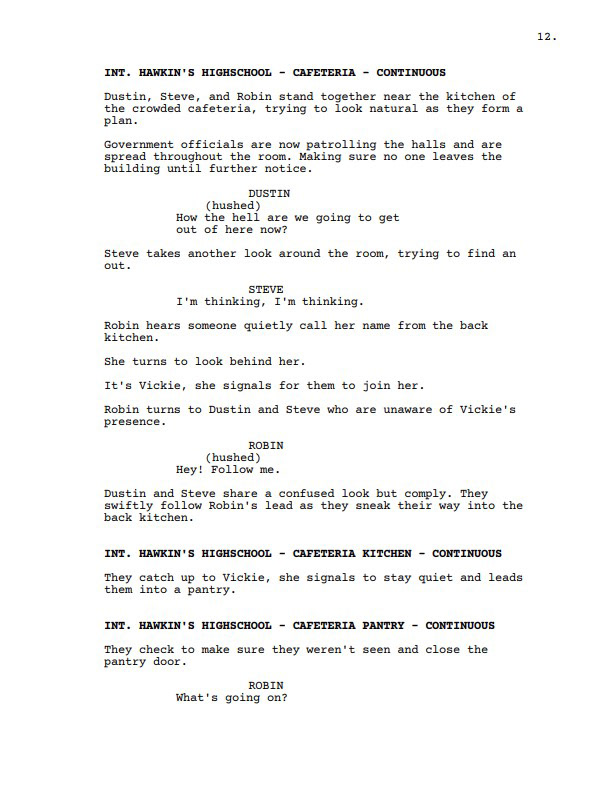 12.

INT. HAWKIN'S HIGHSCHOOL - CAFETERIA - CONTINUOUS

Dustin, Steve, and Robin stand together near the kitchen of the crowded cafeteria, trying to look natural as they form a plan.

Government officials are now patrolling the halls and are spread throughout the room. Making sure no one leaves the building until further notice.

DUSTIN
(hushed)
How the hell are we going to get out of here now?

Steve takes another look around the room, trying to find an out.

STEVE
I'm thinking, I'm thinking.

Robin hears someone quietly call her name from the back kitchen.

She turns to look behind her.

It's Vickie, she signals for them to join her.

Robin turns to Dustin and Steve who are unaware of Vickie's presence.

ROBIN
(hushed)
Hey! Follow me.

Dustin and Steve share a confused look but comply. They swiftly follow Robin's lead as they sneak their way into the back kitchen.

INT. HAWKIN'S HIGHSCHOOL - CAFETERIA KITCHEN - CONTINUOUS

They catch up to Vickie, she signals to stay quiet and leads them into a pantry.

INT. HAWKIN'S HIGHSCHOOL - CAFETERIA PANTRY - CONTINUOUS

They check to make sure they weren't seen and close the pantry door.

ROBIN
What's going on?